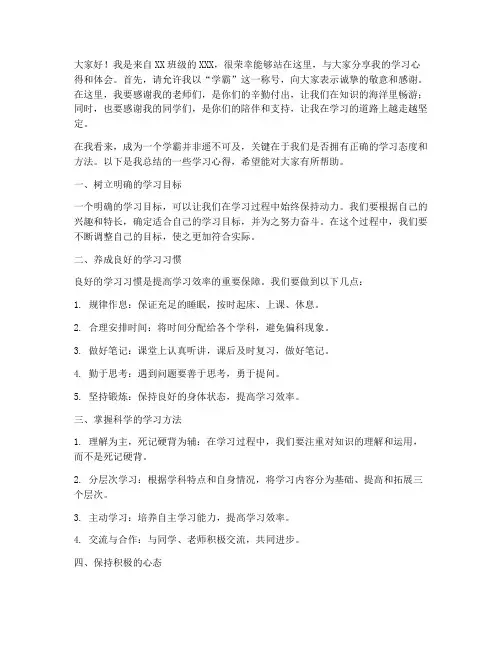 大家好！我是来自XX班级的XXX，很荣幸能够站在这里，与大家分享我的学习心得和体会。首先，请允许我以“学霸”这一称号，向大家表示诚挚的敬意和感谢。在这里，我要感谢我的老师们，是你们的辛勤付出，让我们在知识的海洋里畅游；同时，也要感谢我的同学们，是你们的陪伴和支持，让我在学习的道路上越走越坚定。

在我看来，成为一个学霸并非遥不可及，关键在于我们是否拥有正确的学习态度和方法。以下是我总结的一些学习心得，希望能对大家有所帮助。

一、树立明确的学习目标

一个明确的学习目标，可以让我们在学习过程中始终保持动力。我们要根据自己的兴趣和特长，确定适合自己的学习目标，并为之努力奋斗。在这个过程中，我们要不断调整自己的目标，使之更加符合实际。

二、养成良好的学习习惯

良好的学习习惯是提高学习效率的重要保障。我们要做到以下几点：

1. 规律作息：保证充足的睡眠，按时起床、上课、休息。

2. 合理安排时间：将时间分配给各个学科，避免偏科现象。

3. 做好笔记：课堂上认真听讲，课后及时复习，做好笔记。

4. 勤于思考：遇到问题要善于思考，勇于提问。

5. 坚持锻炼：保持良好的身体状态，提高学习效率。

三、掌握科学的学习方法

1. 理解为主，死记硬背为辅：在学习过程中，我们要注重对知识的理解和运用，而不是死记硬背。

2. 分层次学习：根据学科特点和自身情况，将学习内容分为基础、提高和拓展三个层次。

3. 主动学习：培养自主学习能力，提高学习效率。

4. 交流与合作：与同学、老师积极交流，共同进步。

四、保持积极的心态